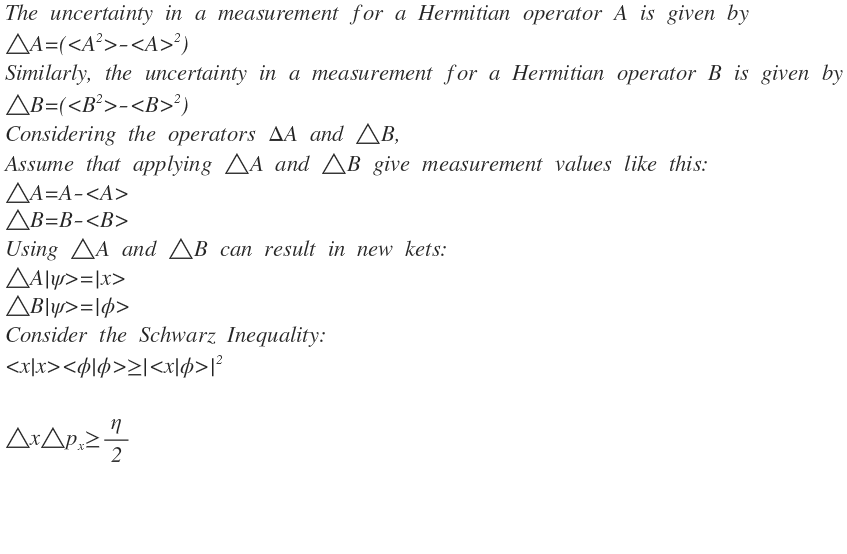 The uncertainty in a measurement for a Hermitian operator A is given by $\triangle A=(<A^2>-<A>^2)$

Similarly, the uncertainty in a measurement for a Hermitian operator B is given by $\triangle B=(<B^2>-<B>^2)$

Considering the operators $\Delta A$ and $\triangle B$,

Assume that applying $\triangle A$ and $\triangle B$ give measurement values like this:

$\triangle A=A-<A>$

$\triangle B=B-<B>$

Using $\triangle A$ and $\triangle B$ can result in new kets:

$\triangle A|\psi>=|x>$

$\triangle B|\psi>=|\phi>$

Consider the Schwarz Inequality:

$<x|x><\phi|\phi>\geq|<x|\phi>|^2$

$\triangle x\triangle p_x\geq\frac{\eta}{2}$